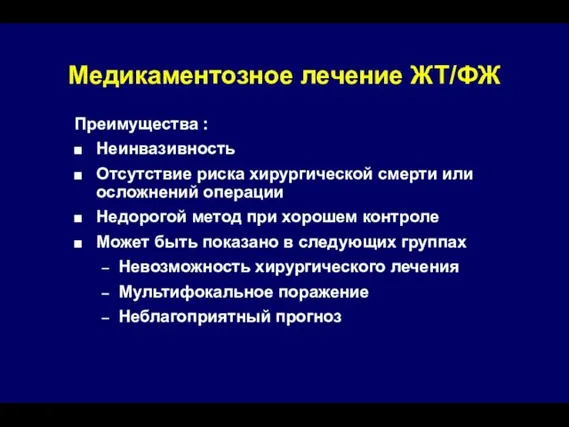 Медикаментозное лечение ЖТ/ФЖ

Преимущества :

■ Неинвазивность
■ Отсутствие риска хирургической смерти или осложнений операции
■ Недорогой метод при хорошем контроле
■ Может быть показано в следующих группах
– Невозможность хирургического лечения
– Мультифокальное поражение
– Неблагоприятный прогноз